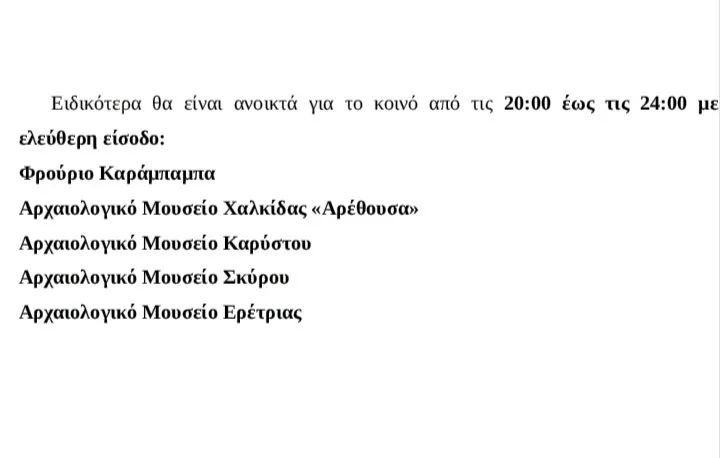 Ειδικότερα θα είναι ανοικτά για το κοινό από τις 20:00 έως τις 24:00 με ελεύθερη είσοδο:

Φρούριο Καράμπαμπα

Αρχαιολογικό Μουσείο Χαλκίδας «Αρέθουσα»

Αρχαιολογικό Μουσείο Καρύστου

Αρχαιολογικό Μουσείο Σκύρου

Αρχαιολογικό Μουσείο Ερέτριας